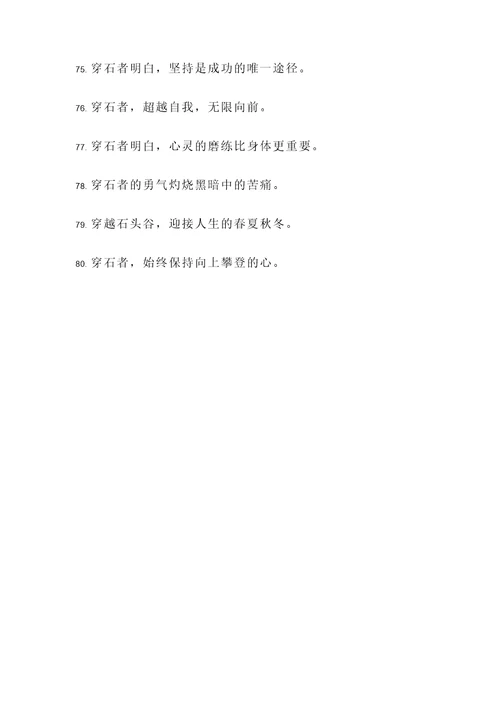 75. 穿石者明白，坚持是成功的唯一途径。

76. 穿石者，超越自我，无限向前。

77. 穿石者明白，心灵的磨练比身体更重要。

78. 穿石者的勇气灼烧黑暗中的苦痛。

79. 穿越石头谷，迎接人生的春夏秋冬。

80. 穿石者，始终保持向上攀登的心。